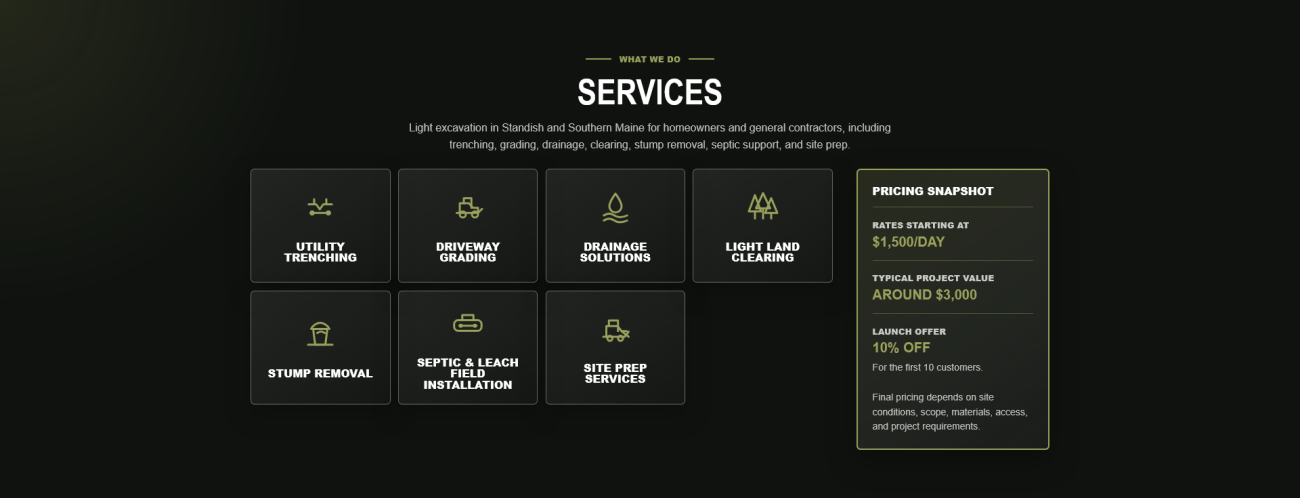 WHAT WE DO

SERVICES

Light excavation in Standish and Southern Maine for homeowners and general contractors, including trenching, grading, drainage, clearing, stump removal, septic support, and site prep.

UTILITY TRENCHING

DRIVEWAY GRADING

DRAINAGE SOLUTIONS

LIGHT LAND CLEARING

STUMP REMOVAL

SEPTIC & LEACH FIELD INSTALLATION

SITE PREP SERVICES

PRICING SNAPSHOT

RATES STARTING AT
$1,500/DAY

TYPICAL PROJECT VALUE
AROUND $3,000

LAUNCH OFFER
10% OFF
For the first 10 customers.

Final pricing depends on site conditions, scope, materials, access, and project requirements.